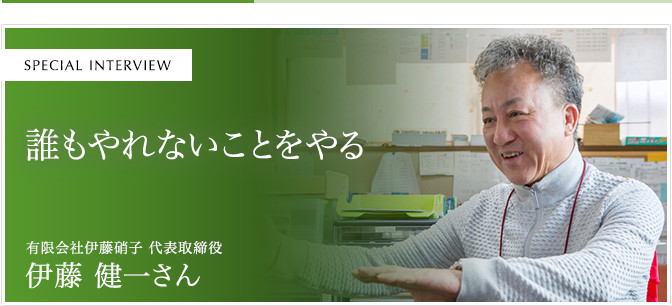 SPECIAL INTERVIEW

誰もやれないことをやる

有限会社伊藤硝子 代表取締役
伊藤 健一さん